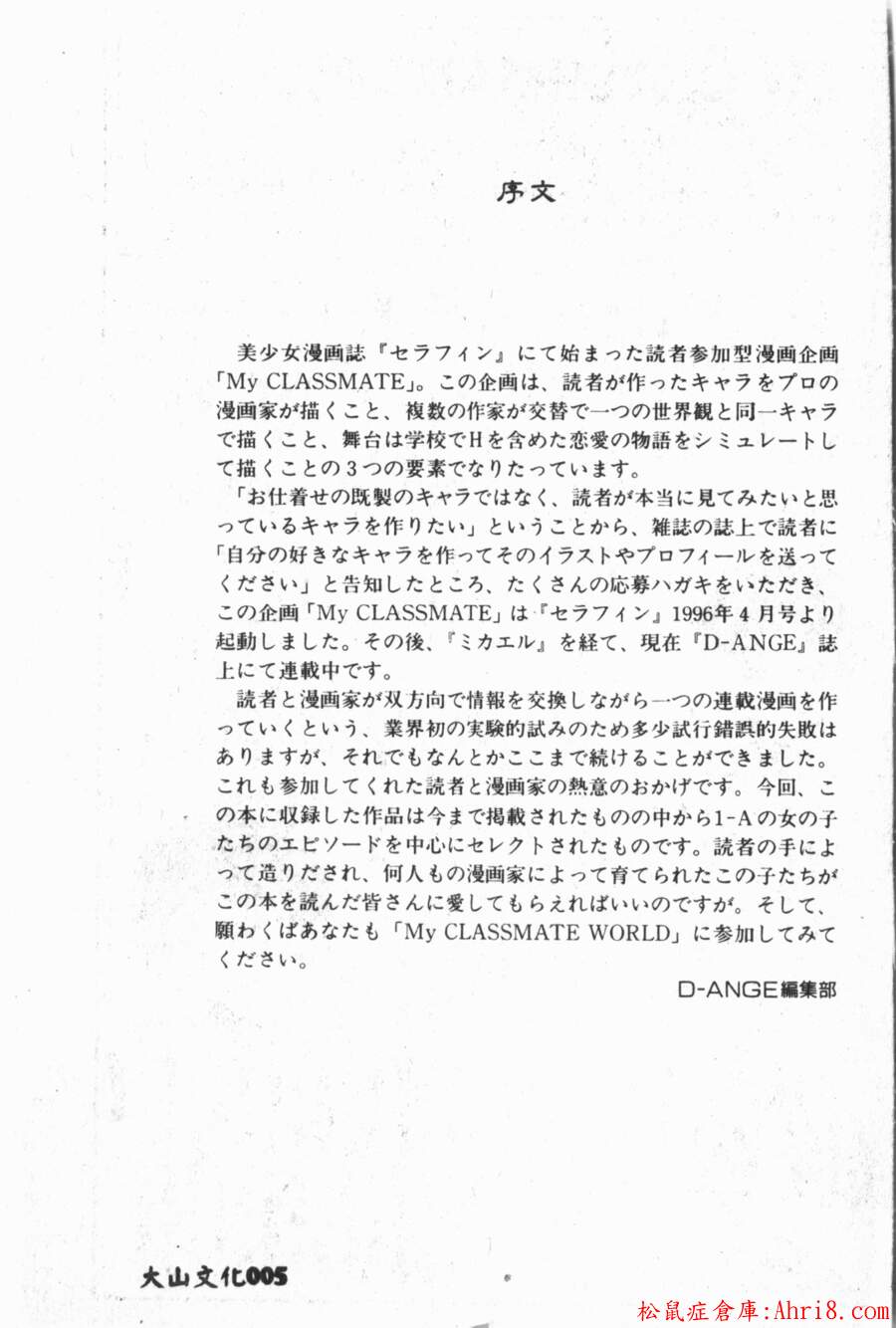 序文

美少女漫画誌『セラフィン』にて始まった読者参加型漫画企画「My CLASSMATE」。この企画は、読者が作ったキャラをプロの漫画家が描くこと、複数の作家が交替で一つの世界観と同一キャラで描くこと、舞台は学校でHを含めた恋愛の物語をシミュレートして描くことの3つの要素でなりたっています。

「お仕着せの既製のキャラではなく、読者が本当に見てみたいと思っているキャラを作りたい」ということから、雑誌の誌上で読者に「自分の好きなキャラを作ってそのイラストやプロフィールを送ってください」と告知したところ、たくさんの応募ハガキをいただき、この企画「My CLASSMATE」は『セラフィン』1996年4月号より起動しました。その後、『ミカエル』を経て、現在『D-ANGE』誌上にて連載中です。

読者と漫画家が双方向で情報を交換しながら一つの連載漫画を作っていくという、業界初の実験的試みのため多少試行錯誤的失敗はありますが、それでもなんとかここまで続けることができました。これも参加してくれた読者と漫画家の熱意のおかげです。今回、この本に収録した作品は今まで掲載されたものの中から1-Aの女の子たちのエピソードを中心にセレクトされたものです。読者の手によって造りだされ、何人もの漫画家によって育てられたこの子たちがこの本を読んだ皆さんに愛してもらえればいいのですが。そして、願わくばあなたも「My CLASSMATE WORLD」に参加してみてください。

D-ANGE編集部

大山文化005

松鼠症倉庫:Ahri8.com